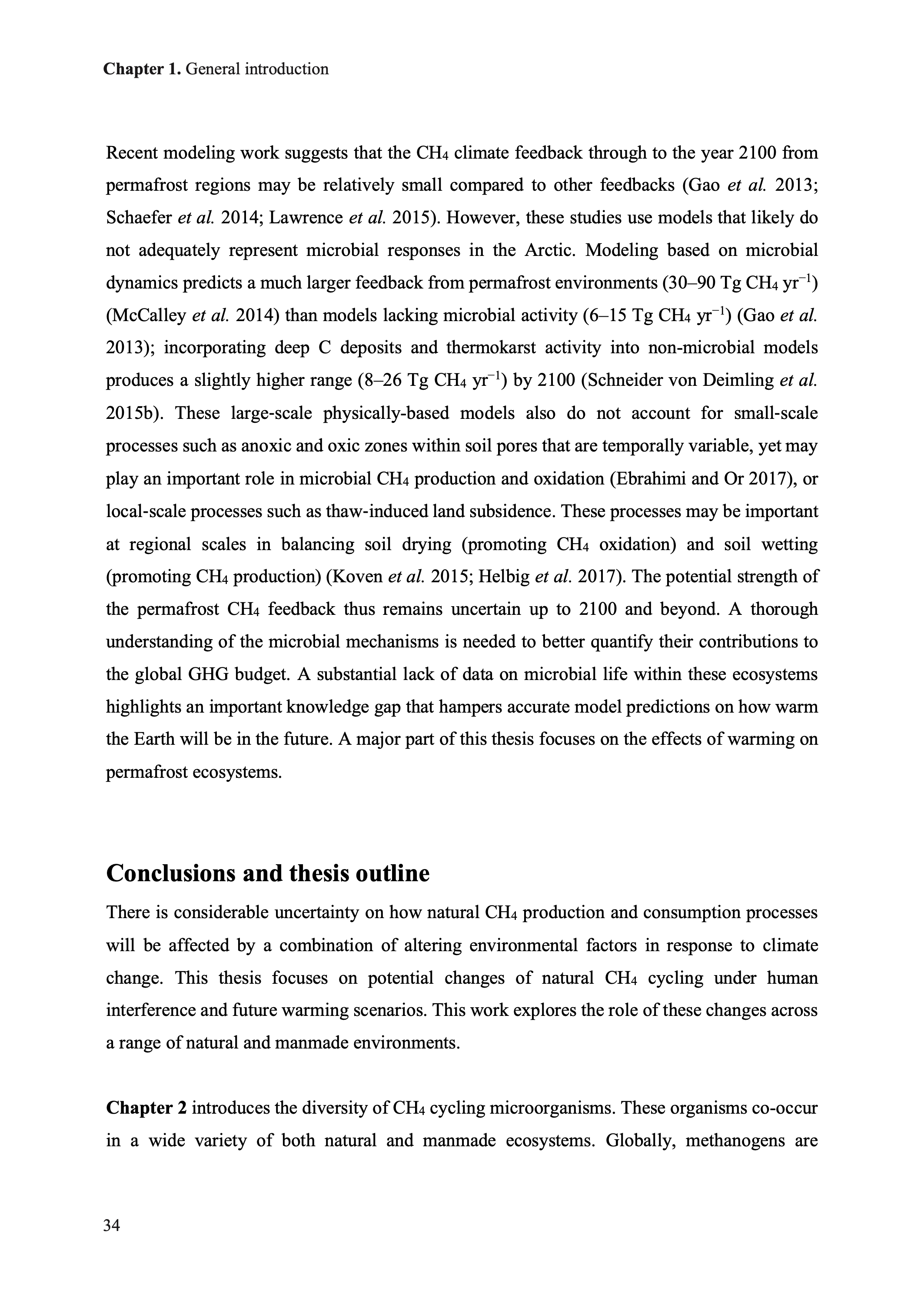 Chapter 1. General introduction

Recent modeling work suggests that the $CH_4$ climate feedback through to the year 2100 from permafrost regions may be relatively small compared to other feedbacks (Gao et al. 2013; Schaefer et al. 2014; Lawrence et al. 2015). However, these studies use models that likely do not adequately represent microbial responses in the Arctic. Modeling based on microbial dynamics predicts a much larger feedback from permafrost environments (30–90 Tg $CH_4$ $yr^{-1}$) (McCalley et al. 2014) than models lacking microbial activity (6–15 Tg $CH_4$ $yr^{-1}$) (Gao et al. 2013); incorporating deep C deposits and thermokarst activity into non-microbial models produces a slightly higher range (8–26 Tg $CH_4$ $yr^{-1}$) by 2100 (Schneider von Deimling et al. 2015b). These large-scale physically-based models also do not account for small-scale processes such as anoxic and oxic zones within soil pores that are temporally variable, yet may play an important role in microbial $CH_4$ production and oxidation (Ebrahimi and Or 2017), or local-scale processes such as thaw-induced land subsidence. These processes may be important at regional scales in balancing soil drying (promoting $CH_4$ oxidation) and soil wetting (promoting $CH_4$ production) (Koven et al. 2015; Helbig et al. 2017). The potential strength of the permafrost $CH_4$ feedback thus remains uncertain up to 2100 and beyond. A thorough understanding of the microbial mechanisms is needed to better quantify their contributions to the global GHG budget. A substantial lack of data on microbial life within these ecosystems highlights an important knowledge gap that hampers accurate model predictions on how warm the Earth will be in the future. A major part of this thesis focuses on the effects of warming on permafrost ecosystems.

Conclusions and thesis outline

There is considerable uncertainty on how natural $CH_4$ production and consumption processes will be affected by a combination of altering environmental factors in response to climate change. This thesis focuses on potential changes of natural $CH_4$ cycling under human interference and future warming scenarios. This work explores the role of these changes across a range of natural and manmade environments.

Chapter 2 introduces the diversity of $CH_4$ cycling microorganisms. These organisms co-occur in a wide variety of both natural and manmade ecosystems. Globally, methanogens are

34